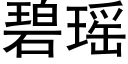 碧瑶